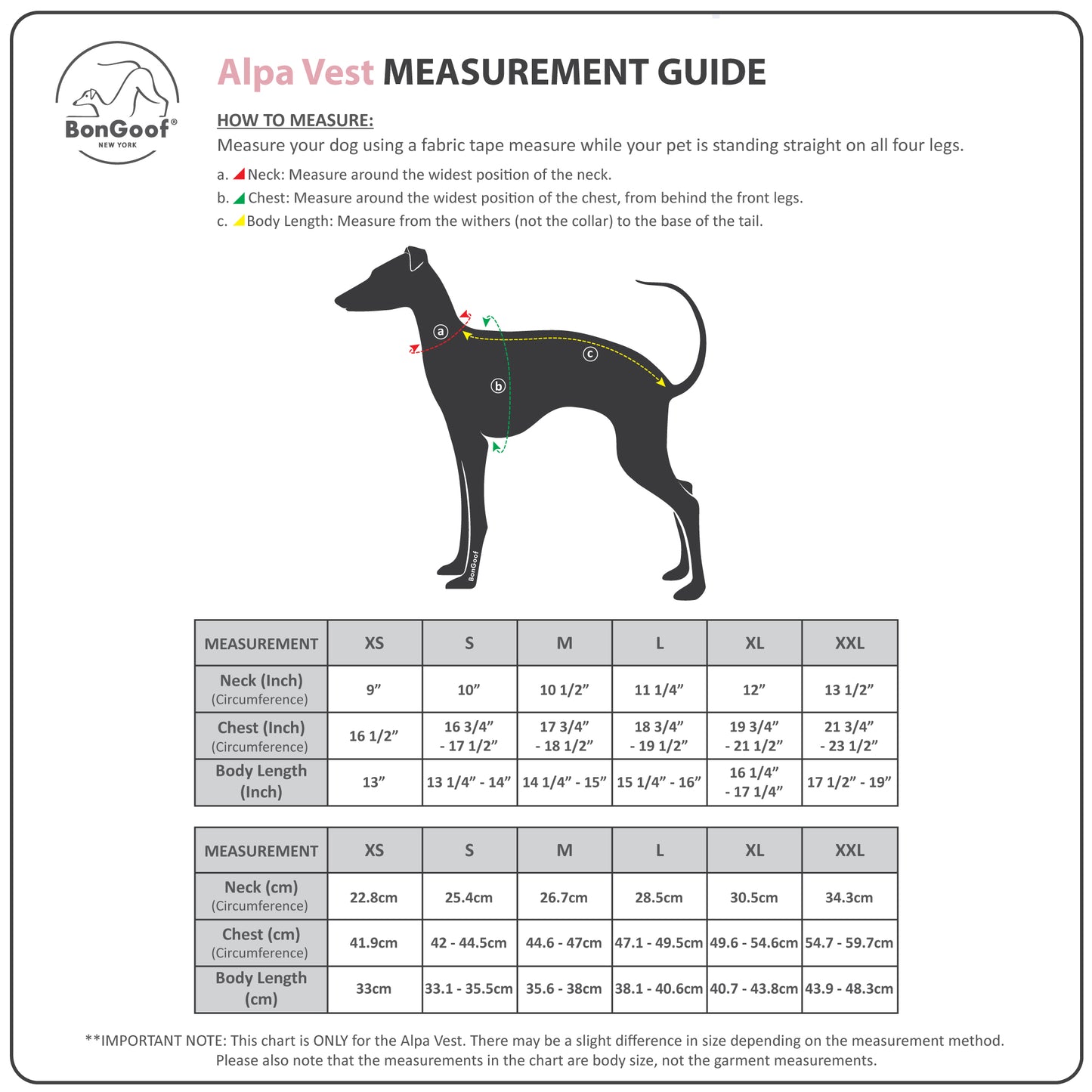 BonGoof®
NEW YORK

Alpa Vest MEASUREMENT GUIDE

HOW TO MEASURE:
Measure your dog using a fabric tape measure while your pet is standing straight on all four legs.

a. Neck: Measure around the widest position of the neck.
b. Chest: Measure around the widest position of the chest, from behind the front legs.
c. Body Length: Measure from the withers (not the collar) to the base of the tail.

a
b
c
BonGoof

| MEASUREMENT | XS | S | M | L | XL | XXL |
|---|---|---|---|---|---|---|
| Neck (Inch) (Circumference) | 9” | 10” | 10 1/2” | 11 1/4” | 12” | 13 1/2” |
| Chest (Inch) (Circumference) | 16 1/2” | 16 3/4” - 17 1/2” | 17 3/4” - 18 1/2” | 18 3/4” - 19 1/2” | 19 3/4” - 21 1/2” | 21 3/4” - 23 1/2” |
| Body Length (Inch) | 13” | 13 1/4” - 14” | 14 1/4” - 15” | 15 1/4” - 16” | 16 1/4” - 17 1/4” | 17 1/2” - 19” |

| MEASUREMENT | XS | S | M | L | XL | XXL |
|---|---|---|---|---|---|---|
| Neck (cm) (Circumference) | 22.8cm | 25.4cm | 26.7cm | 28.5cm | 30.5cm | 34.3cm |
| Chest (cm) (Circumference) | 41.9cm | 42 - 44.5cm | 44.6 - 47cm | 47.1 - 49.5cm | 49.6 - 54.6cm | 54.7 - 59.7cm |
| Body Length (cm) | 33cm | 33.1 - 35.5cm | 35.6 - 38cm | 38.1 - 40.6cm | 40.7 - 43.8cm | 43.9 - 48.3cm |

**IMPORTANT NOTE: This chart is ONLY for the Alpa Vest. There may be a slight difference in size depending on the measurement method. Please also note that the measurements in the chart are body size, not the garment measurements.